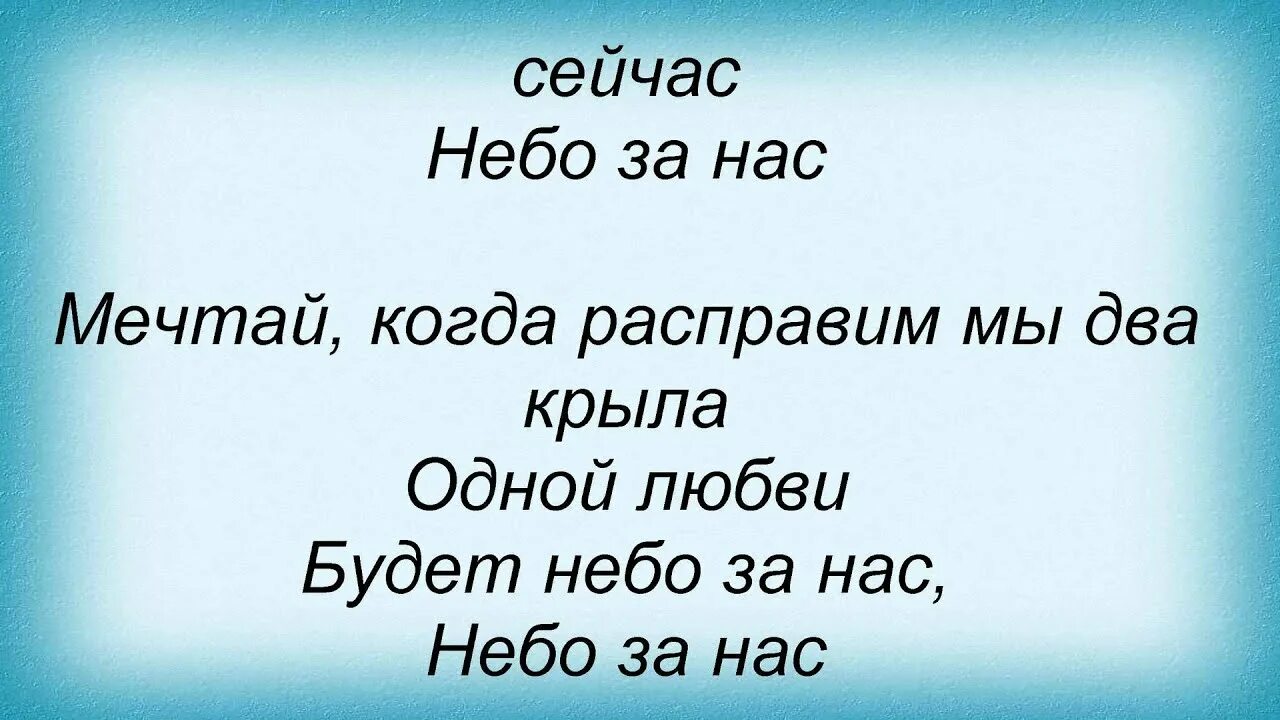 сейчас
Небо за нас

Мечтай, когда расправим мы два крыла
Одной любви
Будет небо за нас,
Небо за нас